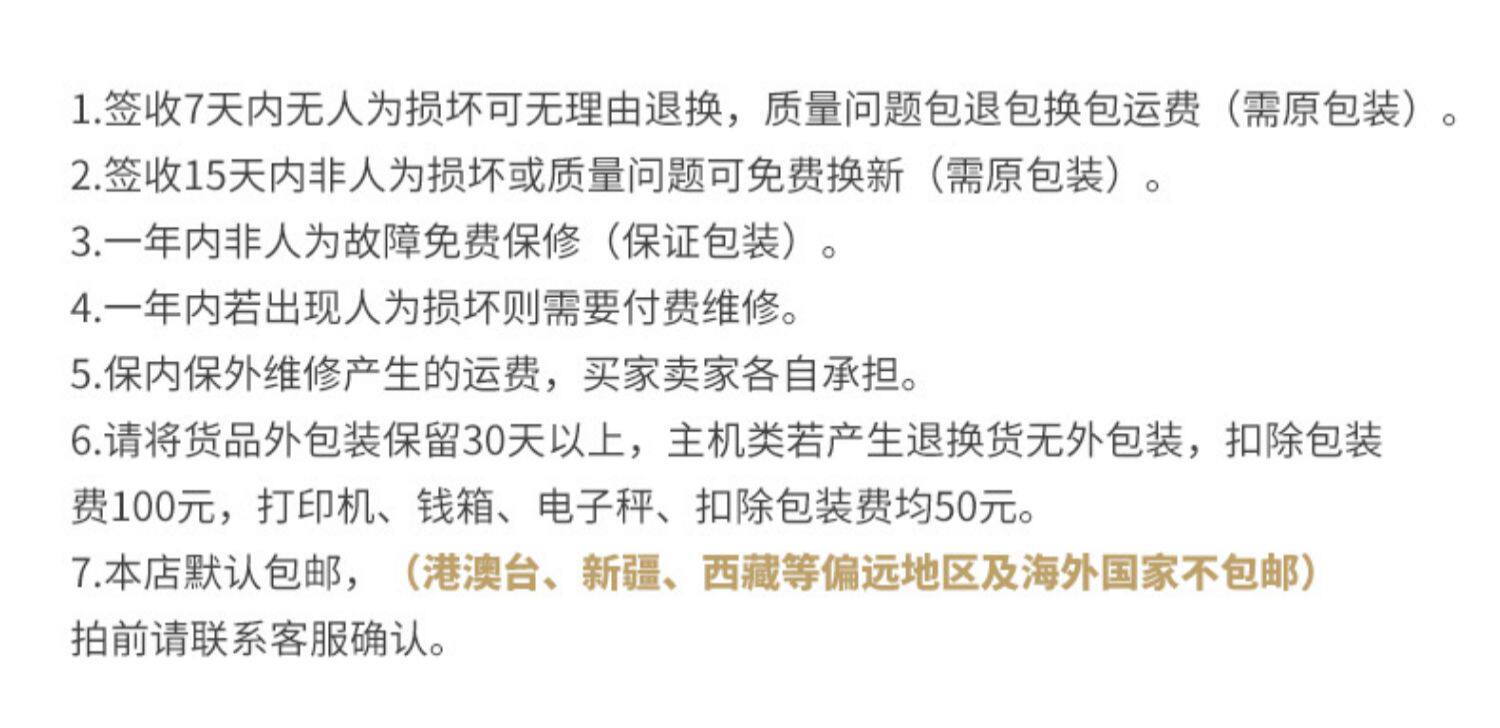 1.签收7天内无人为损坏可无理由退换，质量问题包退包换包运费（需原包装）。
2.签收15天内非人为损坏或质量问题可免费换新（需原包装）。
3.一年内非人为故障免费保修（保证包装）。
4.一年内若出现人为损坏则需要付费维修。
5.保内保外维修产生的运费，买家卖家各自承担。
6.请将货品外包装保留30天以上，主机类若产生退换货无外包装，扣除包装费100元，打印机、钱箱、电子秤、扣除包装费均50元。
7.本店默认包邮，（港澳台、新疆、西藏等偏远地区及海外国家不包邮）拍前请联系客服确认。